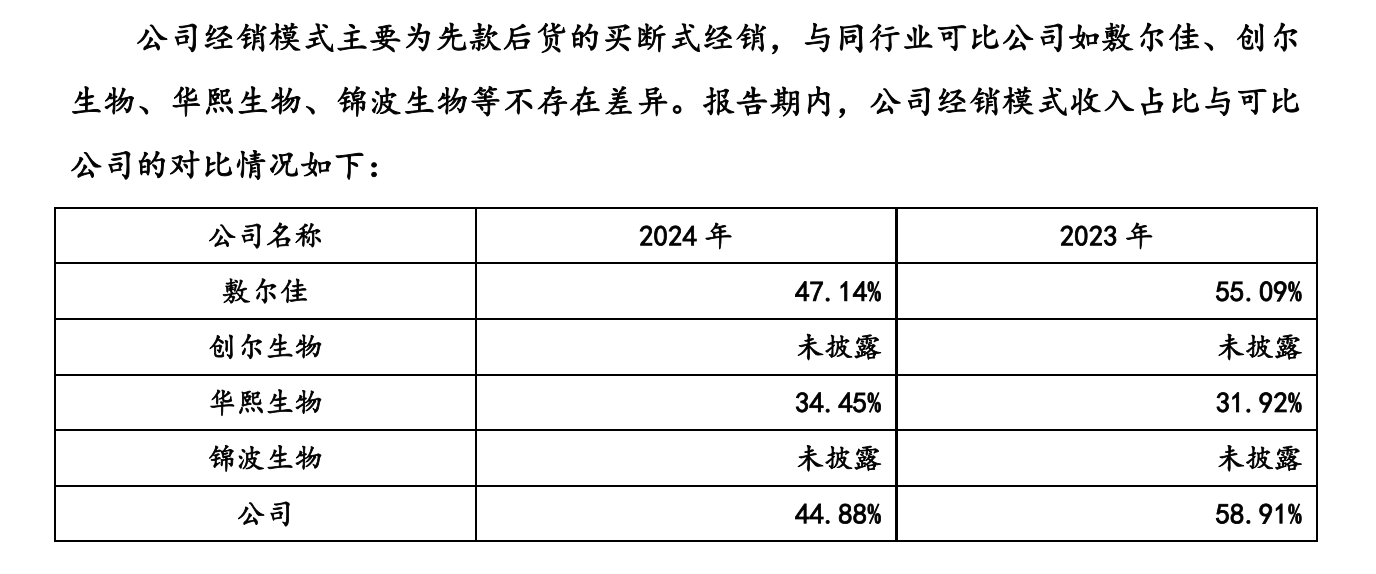 公司经销模式主要为先款后货的买断式经销，与同行业可比公司如敷尔佳、创尔生物、华熙生物、锦波生物等不存在差异。报告期内，公司经销模式收入占比与可比公司的对比情况如下：

| 公司名称 | 2024年 | 2023年 |
|---|---|---|
| 敷尔佳 | 47.14% | 55.09% |
| 创尔生物 | 未披露 | 未披露 |
| 华熙生物 | 34.45% | 31.92% |
| 锦波生物 | 未披露 | 未披露 |
| 公司 | 44.88% | 58.91% |